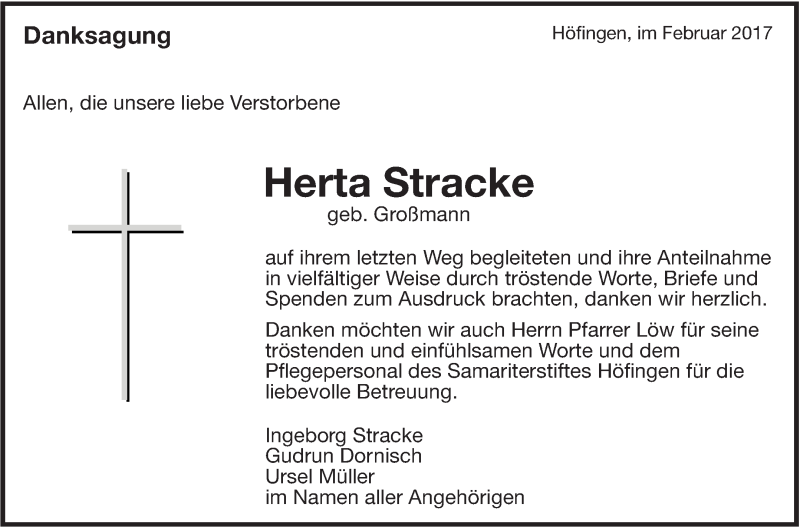 Danksagung

Höfingen, im Februar 2017

Allen, die unsere liebe Verstorbene

Herta Stracke
geb. Großmann

auf ihrem letzten Weg begleiteten und ihre Anteilnahme in vielfältiger Weise durch tröstende Worte, Briefe und Spenden zum Ausdruck brachten, danken wir herzlich.

Danken möchten wir auch Herrn Pfarrer Löw für seine tröstenden und einfühlsamen Worte und dem Pflegepersonal des Samariterstiftes Höfingen für die liebevolle Betreuung.

Ingeborg Stracke
Gudrun Dornisch
Ursel Müller
im Namen aller Angehörigen